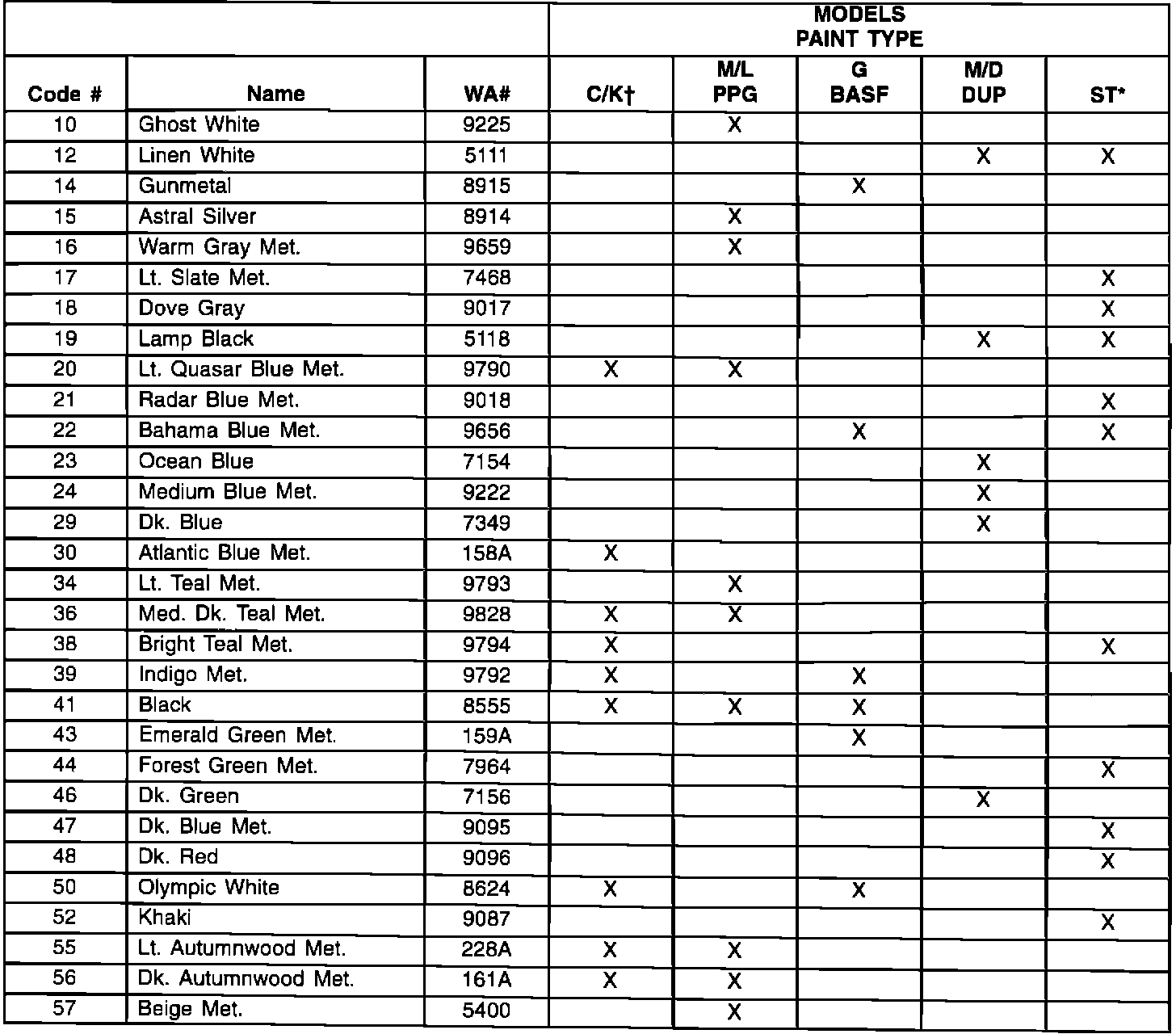 | | | | MODELS PAINT TYPE | | | | |
|---|---|---|---|---|---|---|---|
| Code # | Name | WA# | C/K† | M/L PPG | G BASF | M/D DUP | ST* |
| 10 | Ghost White | 9225 | | X | | | |
| 12 | Linen White | 5111 | | | | X | X |
| 14 | Gunmetal | 8915 | | | X | | |
| 15 | Astral Silver | 8914 | | X | | | |
| 16 | Warm Gray Met. | 9659 | | X | | | |
| 17 | Lt. Slate Met. | 7468 | | | | | X |
| 18 | Dove Gray | 9017 | | | | | X |
| 19 | Lamp Black | 5118 | | | | X | X |
| 20 | Lt. Quasar Blue Met. | 9790 | X | X | | | |
| 21 | Radar Blue Met. | 9018 | | | | | X |
| 22 | Bahama Blue Met. | 9656 | | | X | | X |
| 23 | Ocean Blue | 7154 | | | | X | |
| 24 | Medium Blue Met. | 9222 | | | | X | |
| 29 | Dk. Blue | 7349 | | | | X | |
| 30 | Atlantic Blue Met. | 158A | X | | | | |
| 34 | Lt. Teal Met. | 9793 | | X | | | |
| 36 | Med. Dk. Teal Met. | 9828 | X | X | | | |
| 38 | Bright Teal Met. | 9794 | X | | | | X |
| 39 | Indigo Met. | 9792 | X | | X | | |
| 41 | Black | 8555 | X | X | X | | |
| 43 | Emerald Green Met. | 159A | | | X | | |
| 44 | Forest Green Met. | 7964 | | | | | X |
| 46 | Dk. Green | 7156 | | | | X | |
| 47 | Dk. Blue Met. | 9095 | | | | | X |
| 48 | Dk. Red | 9096 | | | | | X |
| 50 | Olympic White | 8624 | X | | X | | |
| 52 | Khaki | 9087 | | | | | X |
| 55 | Lt. Autumnwood Met. | 228A | X | X | | | |
| 56 | Dk. Autumnwood Met. | 161A | X | X | | | |
| 57 | Beige Met. | 5400 | | X | | | |